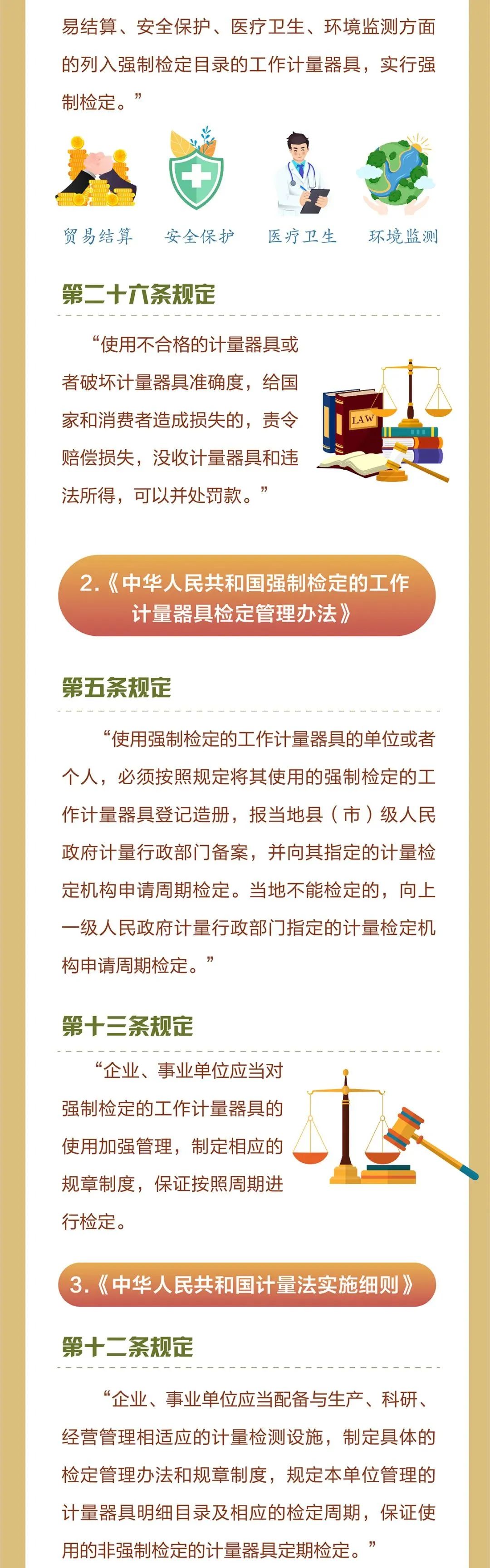 易结算、安全保护、医疗卫生、环境监测方面的列入强制检定目录的工作计量器具，实行强制检定。”

贸易结算　安全保护　医疗卫生　环境监测

第二十六条规定

“使用不合格的计量器具或者破坏计量器具准确度，给国家和消费者造成损失的，责令赔偿损失，没收计量器具和违法所得，可以并处罚款。”

LAW

2.《中华人民共和国强制检定的工作计量器具检定管理办法》

第五条规定

“使用强制检定的工作计量器具的单位或者个人，必须按照规定将其使用的强制检定的工作计量器具登记造册，报当地县（市）级人民政府计量行政部门备案，并向其指定的计量检定机构申请周期检定。当地不能检定的，向上一级人民政府计量行政部门指定的计量检定机构申请周期检定。”

第十三条规定

“企业、事业单位应当对强制检定的工作计量器具的使用加强管理，制定相应的规章制度，保证按照周期进行检定。

3.《中华人民共和国计量法实施细则》

第十二条规定

“企业、事业单位应当配备与生产、科研、经营管理相适应的计量检测设施，制定具体的检定管理办法和规章制度，规定本单位管理的计量器具明细目录及相应的检定周期，保证使用的非强制检定的计量器具定期检定。”